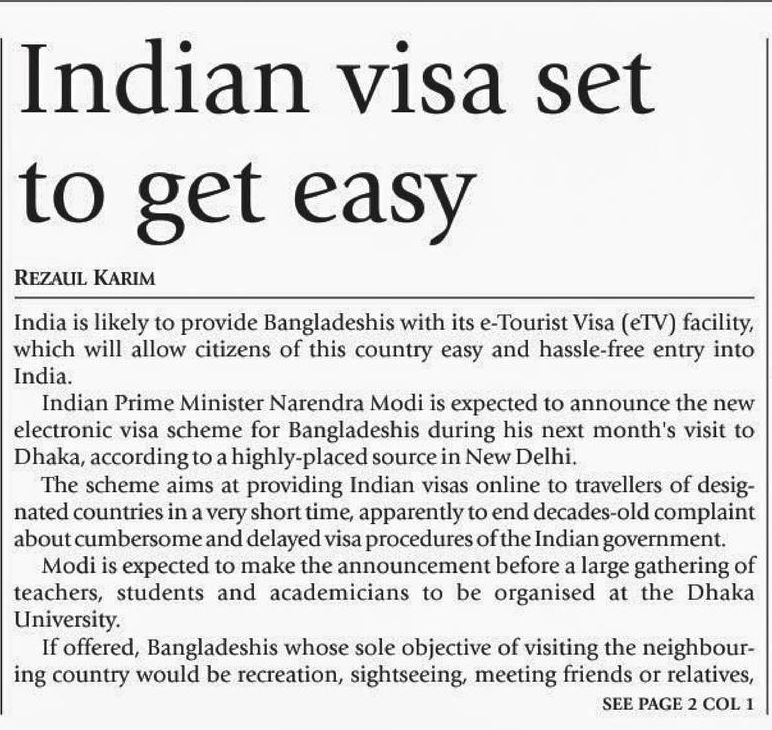 Indian visa set to get easy

REZAUL KARIM

India is likely to provide Bangladeshis with its e-Tourist Visa (eTV) facility, which will allow citizens of this country easy and hassle-free entry into India.

Indian Prime Minister Narendra Modi is expected to announce the new electronic visa scheme for Bangladeshis during his next month's visit to Dhaka, according to a highly-placed source in New Delhi.

The scheme aims at providing Indian visas online to travellers of designated countries in a very short time, apparently to end decades-old complaint about cumbersome and delayed visa procedures of the Indian government.

Modi is expected to make the announcement before a large gathering of teachers, students and academicians to be organised at the Dhaka University.

If offered, Bangladeshis whose sole objective of visiting the neighbouring country would be recreation, sightseeing, meeting friends or relatives,

SEE PAGE 2 COL 1